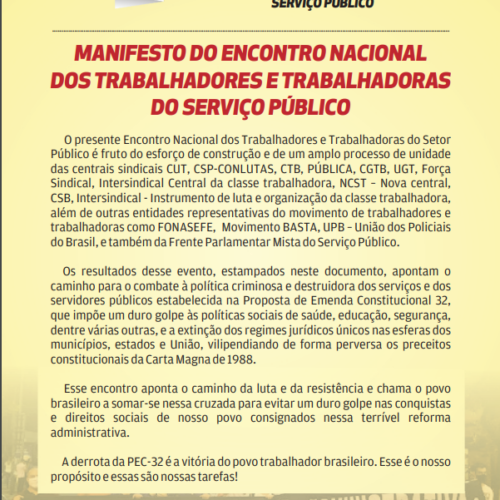 SERVIÇO PÚBLICO

MANIFESTO DO ENCONTRO NACIONAL DOS TRABALHADORES E TRABALHADORAS DO SERVIÇO PÚBLICO

O presente Encontro Nacional dos Trabalhadores e Trabalhadoras do Setor Público é fruto do esforço de construção e de um amplo processo de unidade das centrais sindicais CUT, CSP-CONLUTAS, CTB, PÚBLICA, CGTB, UGT, Força Sindical, Intersindical Central da classe trabalhadora, NCST – Nova central, CSB, Intersindical - Instrumento de luta e organização da classe trabalhadora, além de outras entidades representativas do movimento de trabalhadores e trabalhadoras como FONASEFE, Movimento BASTA, UPB – União dos Policiais do Brasil, e também da Frente Parlamentar Mista do Serviço Público.

Os resultados desse evento, estampados neste documento, apontam o caminho para o combate à política criminosa e destruidora dos serviços e dos servidores públicos estabelecida na Proposta de Emenda Constitucional 32, que impõe um duro golpe às políticas sociais de saúde, educação, segurança, dentre várias outras, e a extinção dos regimes jurídicos únicos nas esferas dos municípios, estados e União, vilipendiando de forma perversa os preceitos constitucionais da Carta Magna de 1988.

Esse encontro aponta o caminho da luta e da resistência e chama o povo brasileiro a somar-se nessa cruzada para evitar um duro golpe nas conquistas e direitos sociais de nosso povo consignados nessa terrível reforma administrativa.

A derrota da PEC-32 é a vitória do povo trabalhador brasileiro. Esse é o nosso propósito e essas são nossas tarefas!